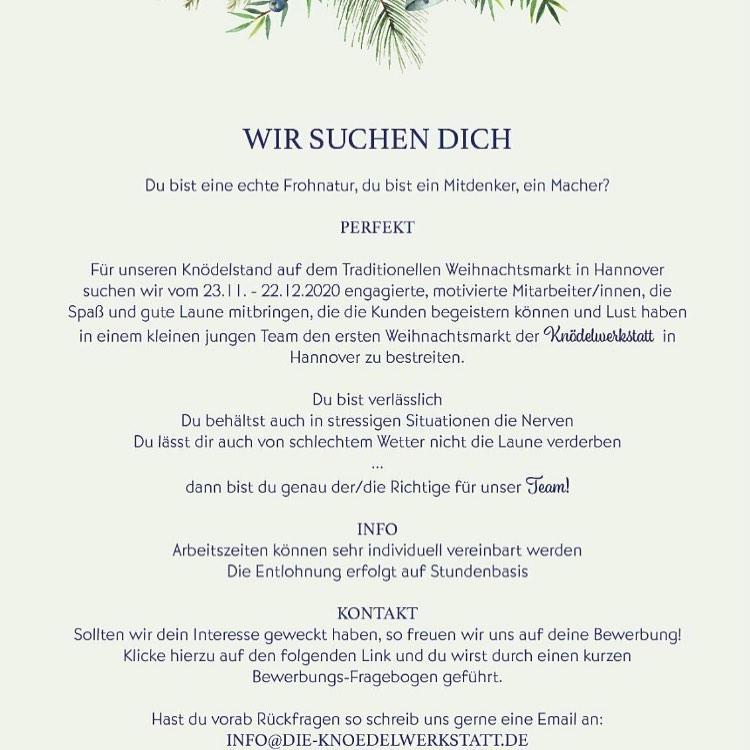 WIR SUCHEN DICH

Du bist eine echte Frohnatur, du bist ein Mitdenker, ein Macher?

PERFEKT

Für unseren Knödelstand auf dem Traditionellen Weihnachtsmarkt in Hannover suchen wir vom 23.11. - 22.12.2020 engagierte, motivierte Mitarbeiter/innen, die Spaß und gute Laune mitbringen, die die Kunden begeistern können und Lust haben in einem kleinen jungen Team den ersten Weihnachtsmarkt der Knödelwerkstatt in Hannover zu bestreiten.

Du bist verlässlich
Du behältst auch in stressigen Situationen die Nerven
Du lässt dir auch von schlechtem Wetter nicht die Laune verderben
...
dann bist du genau der/die Richtige für unser Team!

INFO
Arbeitszeiten können sehr individuell vereinbart werden
Die Entlohnung erfolgt auf Stundenbasis

KONTAKT
Sollten wir dein Interesse geweckt haben, so freuen wir uns auf deine Bewerbung!
Klicke hierzu auf den folgenden Link und du wirst durch einen kurzen Bewerbungs-Fragebogen geführt.

Hast du vorab Rückfragen so schreib uns gerne eine Email an:
INFO@DIE-KNOEDELWERKSTATT.DE